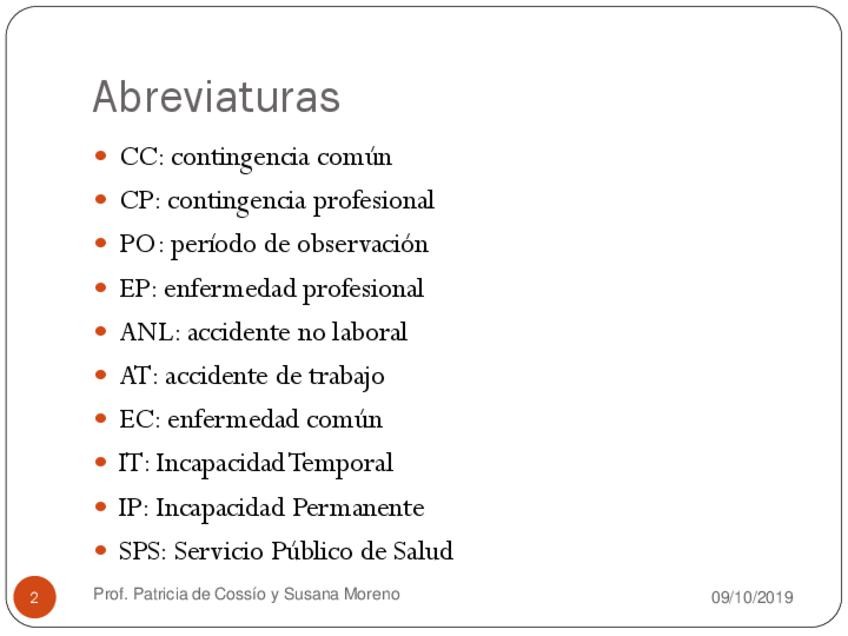 Abreviaturas

- CC: contingencia común
- CP: contingencia profesional
- PO: período de observación
- EP: enfermedad profesional
- ANL: accidente no laboral
- AT: accidente de trabajo
- EC: enfermedad común
- IT: Incapacidad Temporal
- IP: Incapacidad Permanente
- SPS: Servicio Público de Salud

2 Prof. Patricia de Cossío y Susana Moreno 09/10/2019